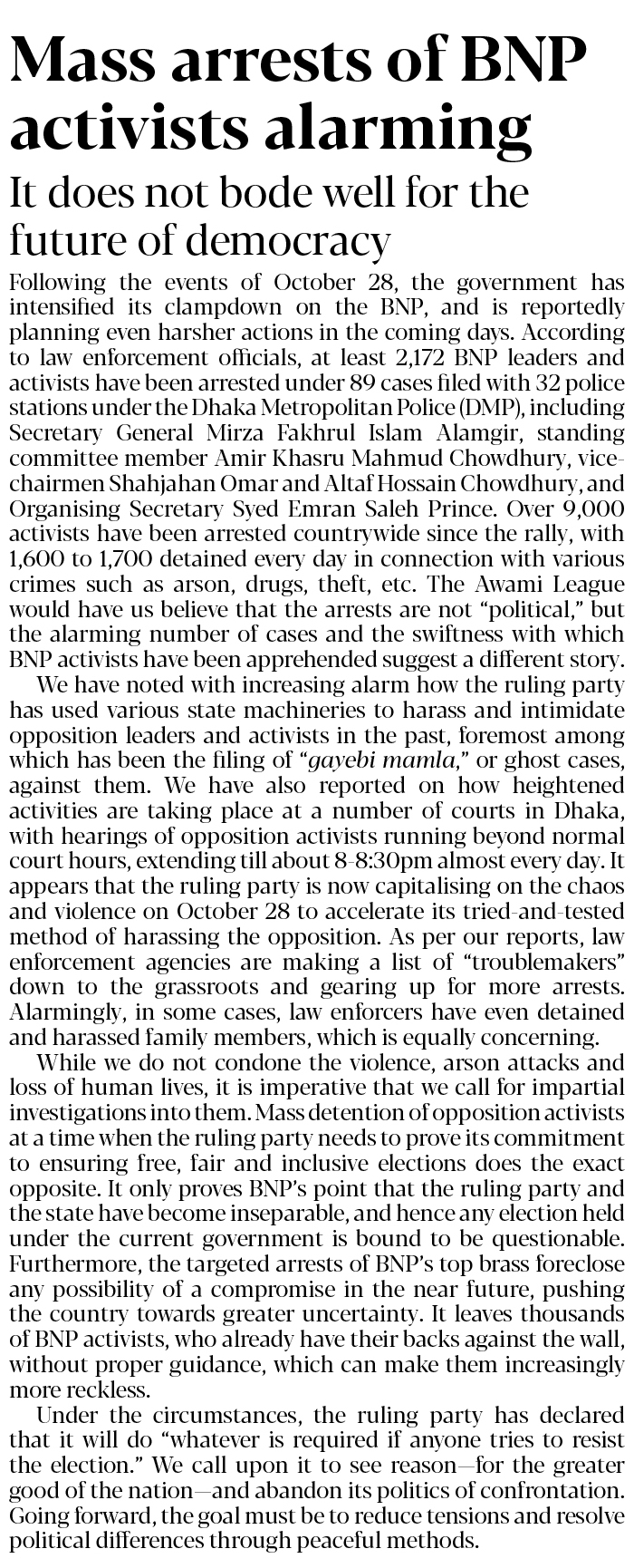 Mass arrests of BNP activists alarming

It does not bode well for the future of democracy

Following the events of October 28, the government has intensified its clampdown on the BNP, and is reportedly planning even harsher actions in the coming days. According to law enforcement officials, at least 2,172 BNP leaders and activists have been arrested under 89 cases filed with 32 police stations under the Dhaka Metropolitan Police (DMP), including Secretary General Mirza Fakhrul Islam Alamgir, standing committee member Amir Khasru Mahmud Chowdhury, vice-chairmen Shahjahan Omar and Altaf Hossain Chowdhury, and Organising Secretary Syed Emran Saleh Prince. Over 9,000 activists have been arrested countrywide since the rally, with 1,600 to 1,700 detained every day in connection with various crimes such as arson, drugs, theft, etc. The Awami League would have us believe that the arrests are not "political," but the alarming number of cases and the swiftness with which BNP activists have been apprehended suggest a different story.

We have noted with increasing alarm how the ruling party has used various state machineries to harass and intimidate opposition leaders and activists in the past, foremost among which has been the filing of "gayebi mamla," or ghost cases, against them. We have also reported on how heightened activities are taking place at a number of courts in Dhaka, with hearings of opposition activists running beyond normal court hours, extending till about 8-8:30pm almost every day. It appears that the ruling party is now capitalising on the chaos and violence on October 28 to accelerate its tried-and-tested method of harassing the opposition. As per our reports, law enforcement agencies are making a list of "troublemakers" down to the grassroots and gearing up for more arrests. Alarmingly, in some cases, law enforcers have even detained and harassed family members, which is equally concerning.

While we do not condone the violence, arson attacks and loss of human lives, it is imperative that we call for impartial investigations into them. Mass detention of opposition activists at a time when the ruling party needs to prove its commitment to ensuring free, fair and inclusive elections does the exact opposite. It only proves BNP's point that the ruling party and the state have become inseparable, and hence any election held under the current government is bound to be questionable. Furthermore, the targeted arrests of BNP's top brass foreclose any possibility of a compromise in the near future, pushing the country towards greater uncertainty. It leaves thousands of BNP activists, who already have their backs against the wall, without proper guidance, which can make them increasingly more reckless.

Under the circumstances, the ruling party has declared that it will do "whatever is required if anyone tries to resist the election." We call upon it to see reason—for the greater good of the nation—and abandon its politics of confrontation. Going forward, the goal must be to reduce tensions and resolve political differences through peaceful methods.